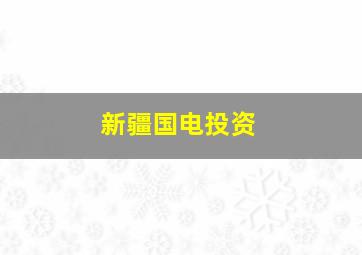 新疆国电投资